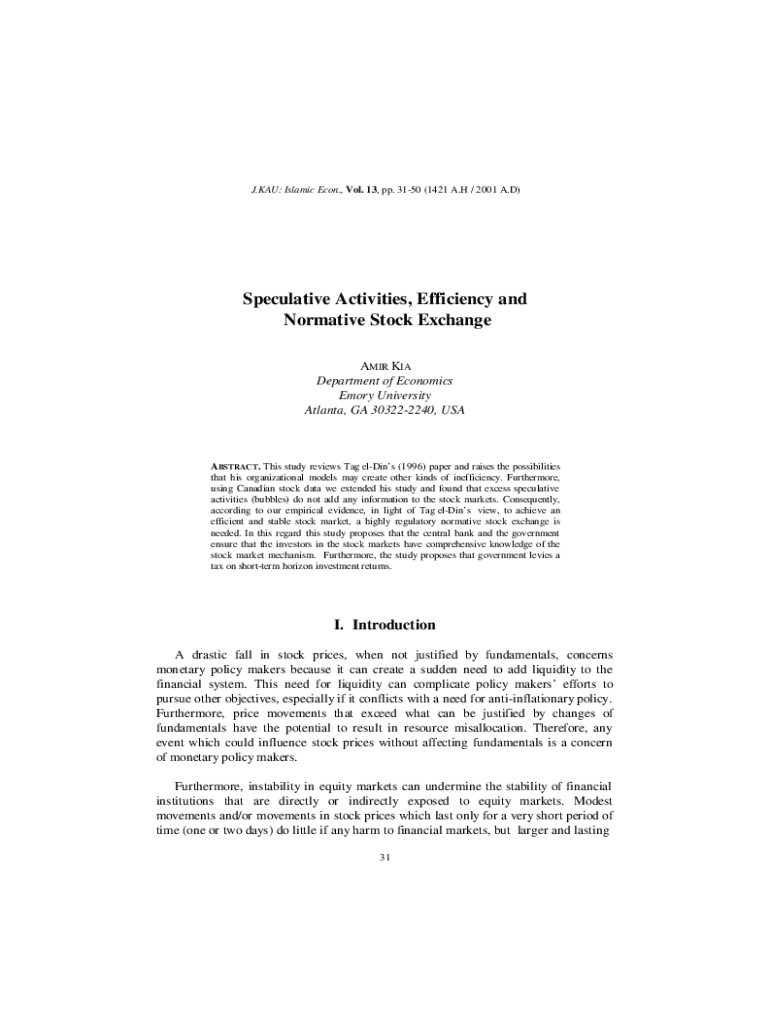 J.KAU: Islamic Econ., Vol. 13, pp. 31-50 (1421 A.H / 2001 A.D)

Speculative Activities, Efficiency and Normative Stock Exchange

AMIR KIA
Department of Economics
Emory University
Atlanta, GA 30322-2240, USA

ABSTRACT. This study reviews Tag el-Din's (1996) paper and raises the possibilities that his organizational models may create other kinds of inefficiency. Furthermore, using Canadian stock data we extended his study and found that excess speculative activities (bubbles) do not add any information to the stock markets. Consequently, according to our empirical evidence, in light of Tag el-Din's view, to achieve an efficient and stable stock market, a highly regulatory normative stock exchange is needed. In this regard this study proposes that the central bank and the government ensure that the investors in the stock markets have comprehensive knowledge of the stock market mechanism. Furthermore, the study proposes that government levies a tax on short-term horizon investment returns.

I. Introduction

A drastic fall in stock prices, when not justified by fundamentals, concerns monetary policy makers because it can create a sudden need to add liquidity to the financial system. This need for liquidity can complicate policy makers' efforts to pursue other objectives, especially if it conflicts with a need for anti-inflationary policy. Furthermore, price movements that exceed what can be justified by changes of fundamentals have the potential to result in resource misallocation. Therefore, any event which could influence stock prices without affecting fundamentals is a concern of monetary policy makers.

Furthermore, instability in equity markets can undermine the stability of financial institutions that are directly or indirectly exposed to equity markets. Modest movements and/or movements in stock prices which last only for a very short period of time (one or two days) do little if any harm to financial markets, but larger and lasting

31